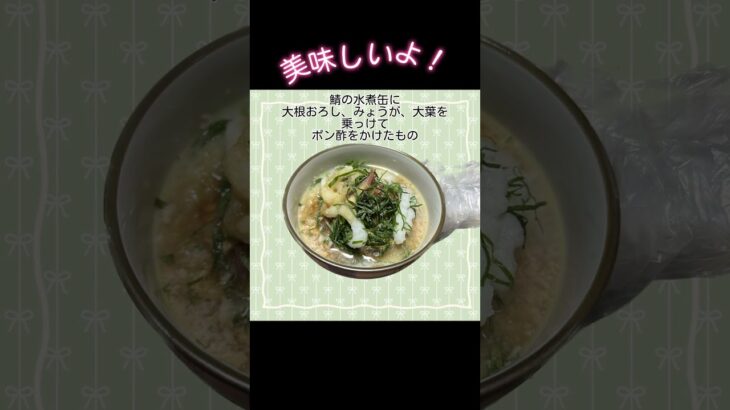 美味しいよ！

鯖の水煮缶に
大根おろし、みょうが、大葉を
乗っけて
ポン酢をかけたもの